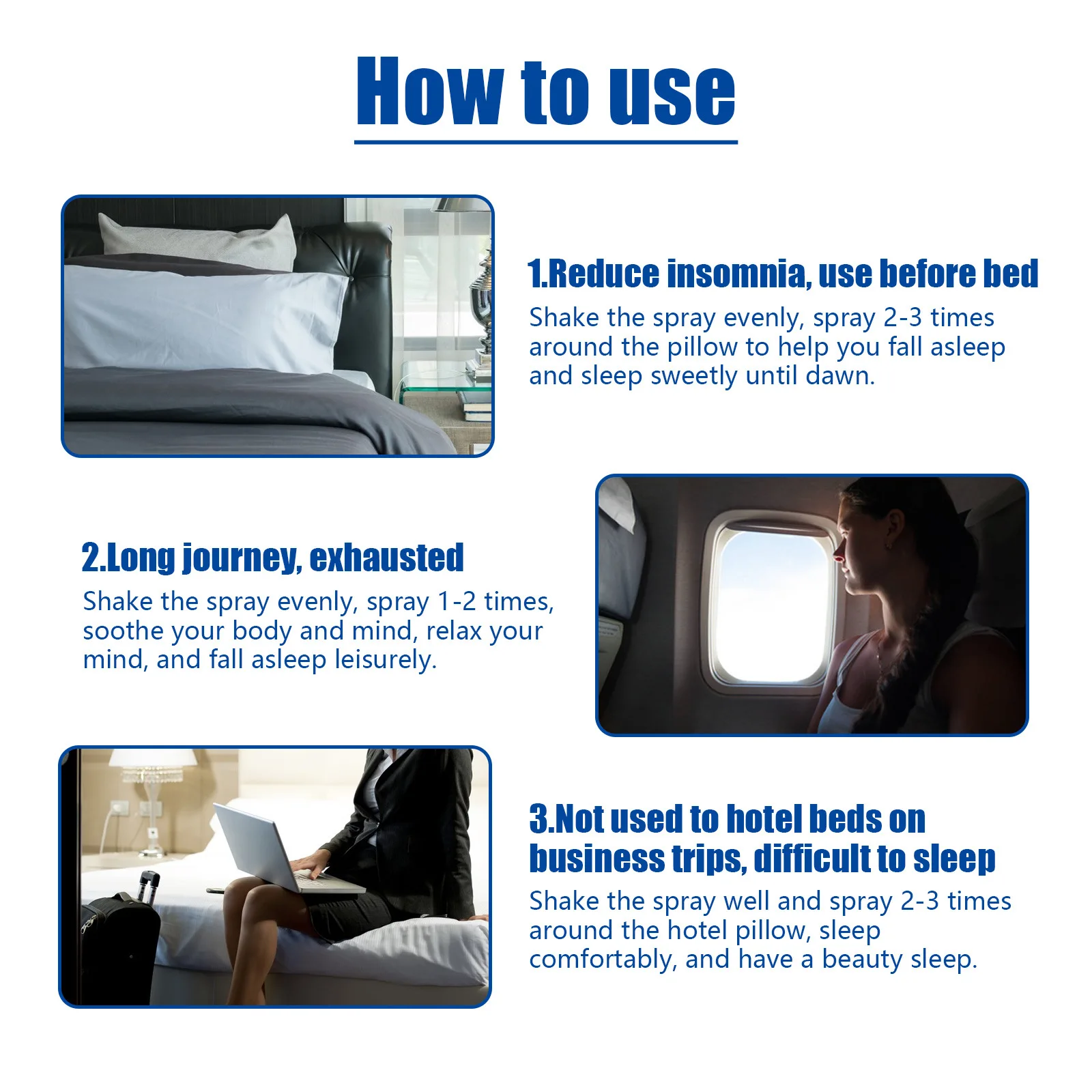 How to use

1.Reduce insomnia, use before bed

Shake the spray evenly, spray 2-3 times around the pillow to help you fall asleep and sleep sweetly until dawn.

2.Long journey, exhausted

Shake the spray evenly, spray 1-2 times, soothe your body and mind, relax your mind, and fall asleep leisurely.

3.Not used to hotel beds on business trips, difficult to sleep

Shake the spray well and spray 2-3 times around the hotel pillow, sleep comfortably, and have a beauty sleep.